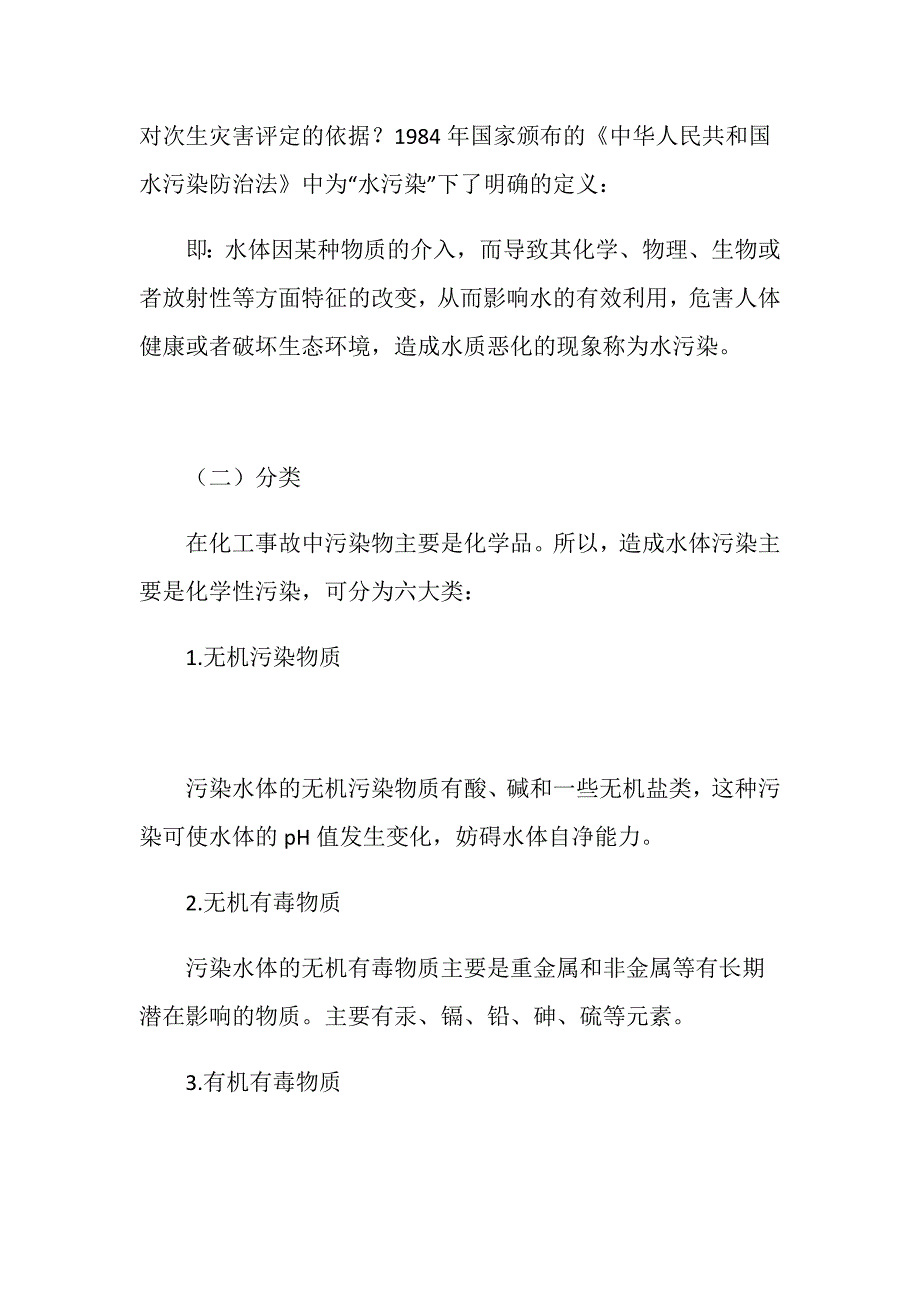 对次生灾害评定的依据？1984 年国家颁布的《中华人民共和国水污染防治法》中为“水污染”下了明确的定义：

即：水体因某种物质的介入，而导致其化学、物理、生物或者放射性等方面特征的改变，从而影响水的有效利用，危害人体健康或者破坏生态环境，造成水质恶化的现象称为水污染。

（二）分类

在化工事故中污染物主要是化学品。所以，造成水体污染主要是化学性污染，可分为六大类：

1.无机污染物质

污染水体的无机污染物质有酸、碱和一些无机盐类，这种污染可使水体的 pH 值发生变化，妨碍水体自净能力。

2.无机有毒物质

污染水体的无机有毒物质主要是重金属和非金属等有长期潜在影响的物质。主要有汞、镉、铅、砷、硫等元素。

3.有机有毒物质